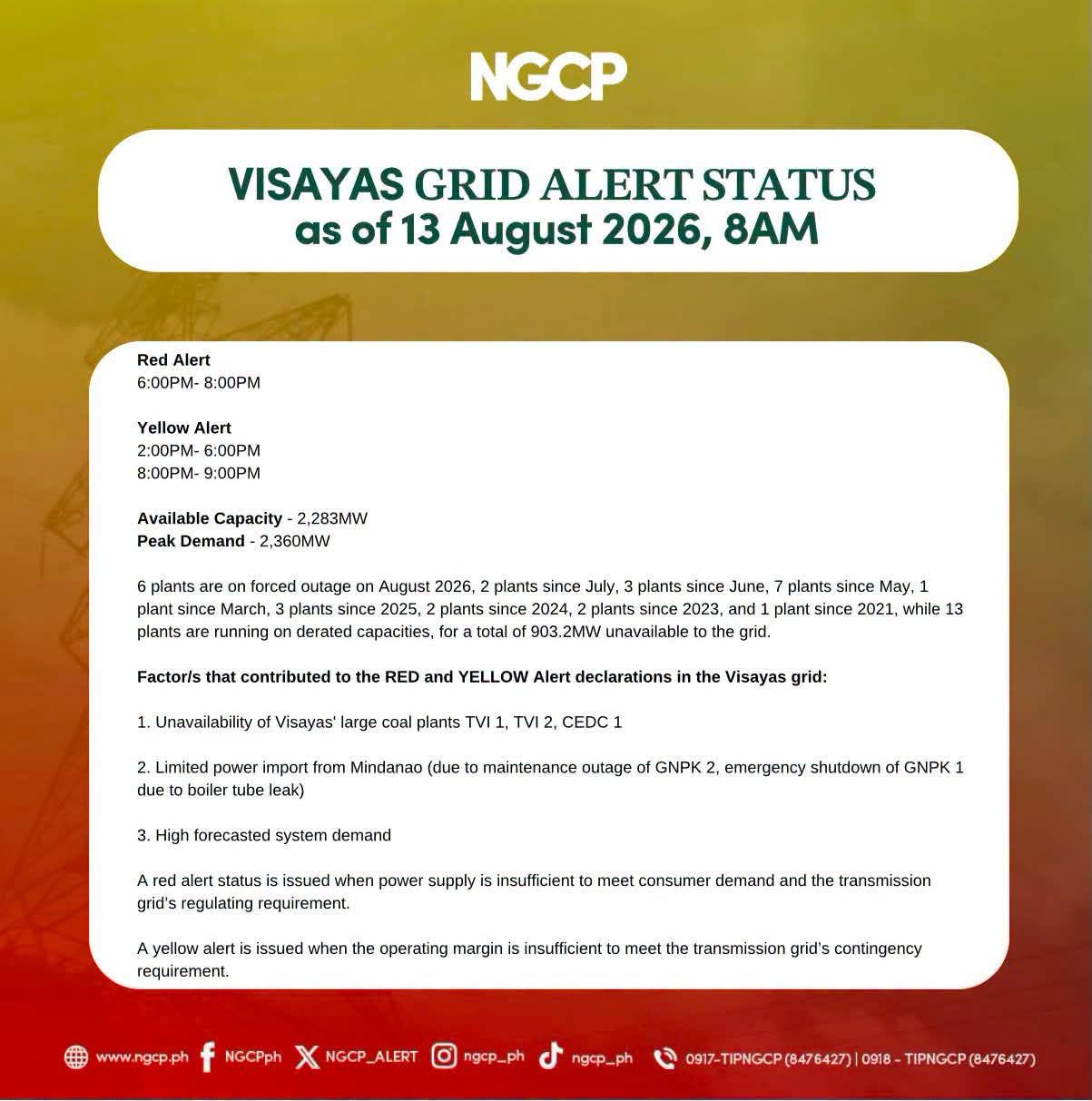 NGCP

VISAYAS GRID ALERT STATUS
as of 13 August 2026, 8AM

Red Alert
6:00PM- 8:00PM

Yellow Alert
2:00PM- 6:00PM
8:00PM- 9:00PM

Available Capacity - 2,283MW
Peak Demand - 2,360MW

6 plants are on forced outage on August 2026, 2 plants since July, 3 plants since June, 7 plants since May, 1 plant since March, 3 plants since 2025, 2 plants since 2024, 2 plants since 2023, and 1 plant since 2021, while 13 plants are running on derated capacities, for a total of 903.2MW unavailable to the grid.

Factor/s that contributed to the RED and YELLOW Alert declarations in the Visayas grid:

1. Unavailability of Visayas' large coal plants TVI 1, TVI 2, CEDC 1

2. Limited power import from Mindanao (due to maintenance outage of GNPK 2, emergency shutdown of GNPK 1 due to boiler tube leak)

3. High forecasted system demand

A red alert status is issued when power supply is insufficient to meet consumer demand and the transmission grid's regulating requirement.

A yellow alert is issued when the operating margin is insufficient to meet the transmission grid's contingency requirement.

www.ngcp.ph NGCPph NGCP_ALERT ngcp_ph ngcp_ph 0917-TIPNGCP (8476427) | 0918 - TIPNGCP (8476427)